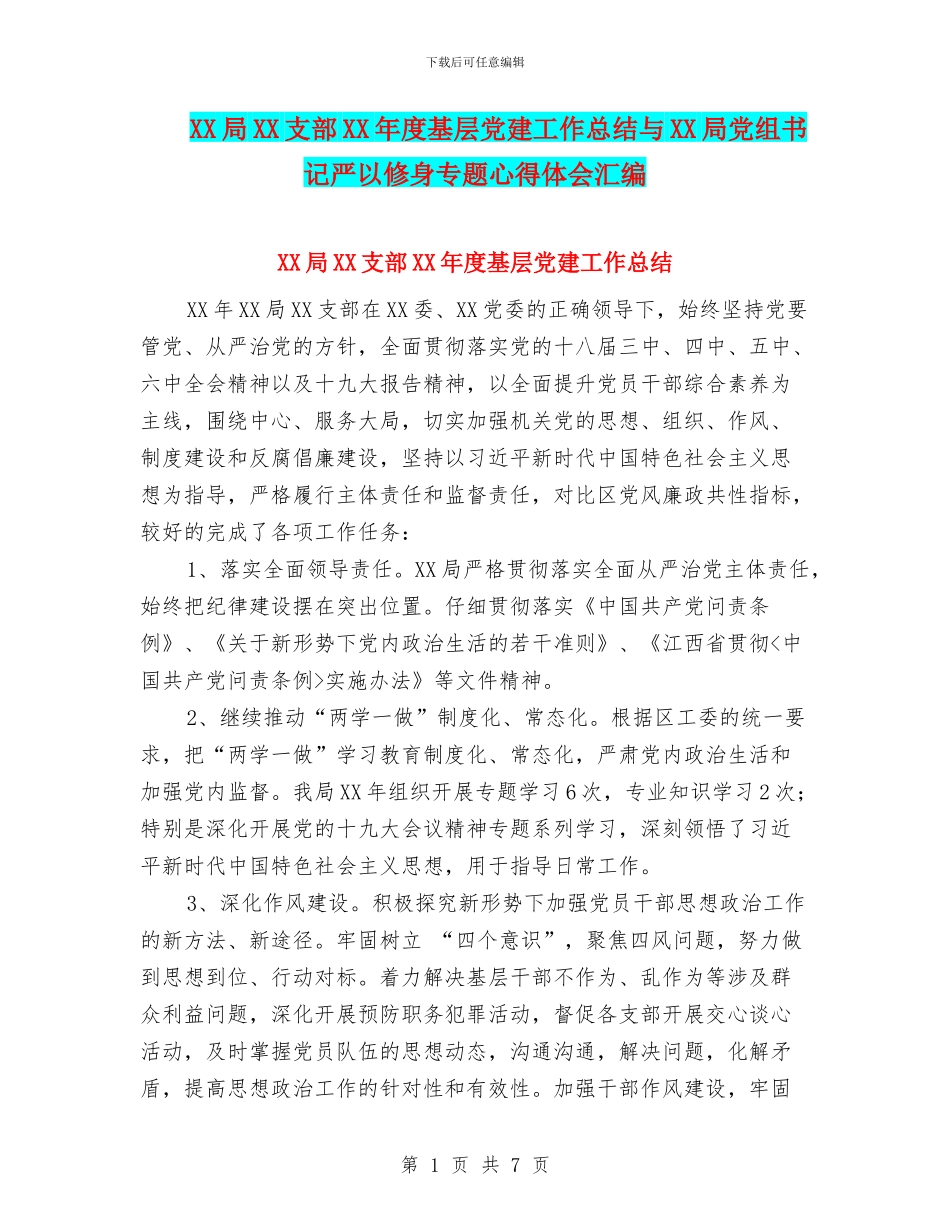 下载后可任意编辑

XX局XX支部XX年度基层党建工作总结与XX局党组书记严以修身专题心得体会汇编

XX局XX支部XX年度基层党建工作总结

XX年XX局XX支部在XX委、XX党委的正确领导下，始终坚持党要管党、从严治党的方针，全面贯彻落实党的十八届三中、四中、五中、六中全会精神以及十九大报告精神，以全面提升党员干部综合素养为主线，围绕中心、服务大局，切实加强机关党的思想、组织、作风、制度建设和反腐倡廉建设，坚持以习近平新时代中国特色社会主义思想为指导，严格履行主体责任和监督责任，对比区党风廉政共性指标，较好的完成了各项工作任务：

1、落实全面领导责任。XX局严格贯彻落实全面从严治党主体责任，始终把纪律建设摆在突出位置。仔细贯彻落实《中国共产党问责条例》、《关于新形势下党内政治生活的若干准则》、《江西省贯彻<中国共产党问责条例>实施办法》等文件精神。

2、继续推动“两学一做”制度化、常态化。根据区工委的统一要求，把“两学一做”学习教育制度化、常态化，严肃党内政治生活和加强党内监督。我局XX年组织开展专题学习6次，专业知识学习2次；特别是深化开展党的十九大会议精神专题系列学习，深刻领悟了习近平新时代中国特色社会主义思想，用于指导日常工作。

3、深化作风建设。积极探究新形势下加强党员干部思想政治工作的新方法、新途径。牢固树立 “四个意识”，聚焦四风问题，努力做到思想到位、行动对标。着力解决基层干部不作为、乱作为等涉及群众利益问题，深化开展预防职务犯罪活动，督促各支部开展交心谈心活动，及时掌握党员队伍的思想动态，沟通沟通，解决问题，化解矛盾，提高思想政治工作的针对性和有效性。加强干部作风建设，牢固

第 1 页 共 7 页